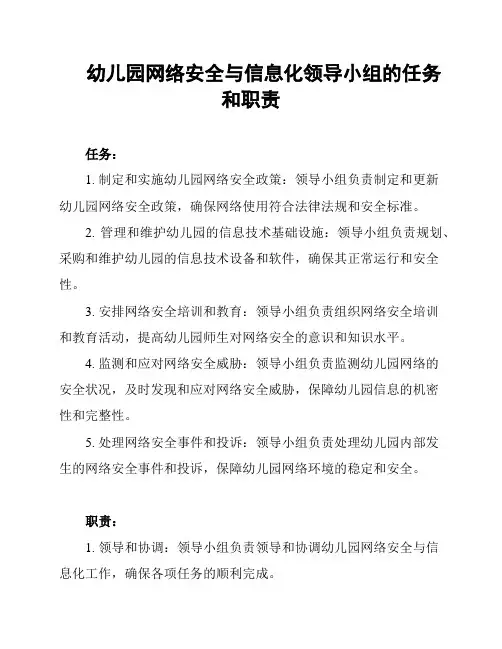 幼儿园网络安全与信息化领导小组的任务和职责

任务：

1. 制定和实施幼儿园网络安全政策：领导小组负责制定和更新幼儿园网络安全政策，确保网络使用符合法律法规和安全标准。

2. 管理和维护幼儿园的信息技术基础设施：领导小组负责规划、采购和维护幼儿园的信息技术设备和软件，确保其正常运行和安全性。

3. 安排网络安全培训和教育：领导小组负责组织网络安全培训和教育活动，提高幼儿园师生对网络安全的意识和知识水平。

4. 监测和应对网络安全威胁：领导小组负责监测幼儿园网络的安全状况，及时发现和应对网络安全威胁，保障幼儿园信息的机密性和完整性。

5. 处理网络安全事件和投诉：领导小组负责处理幼儿园内部发生的网络安全事件和投诉，保障幼儿园网络环境的稳定和安全。

职责：

1. 领导和协调：领导小组负责领导和协调幼儿园网络安全与信息化工作，确保各项任务的顺利完成。